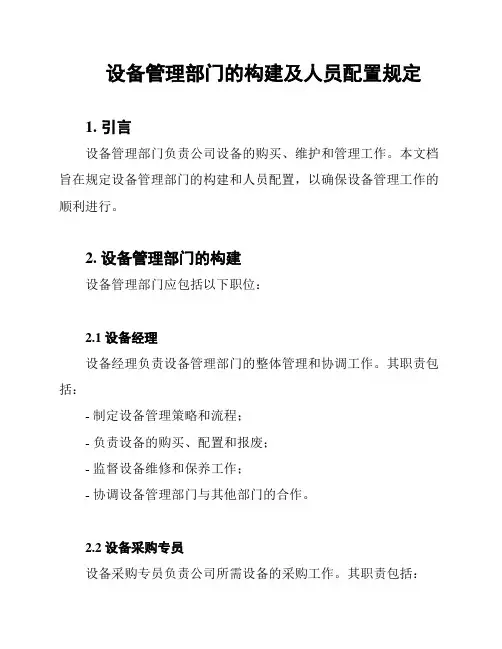 设备管理部门的构建及人员配置规定

1. 引言

设备管理部门负责公司设备的购买、维护和管理工作。本文档旨在规定设备管理部门的构建和人员配置，以确保设备管理工作的顺利进行。

2. 设备管理部门的构建

设备管理部门应包括以下职位：

2.1 设备经理

设备经理负责设备管理部门的整体管理和协调工作。其职责包括：

- 制定设备管理策略和流程；

- 负责设备的购买、配置和报废；

- 监督设备维修和保养工作；

- 协调设备管理部门与其他部门的合作。

2.2 设备采购专员

设备采购专员负责公司所需设备的采购工作。其职责包括：